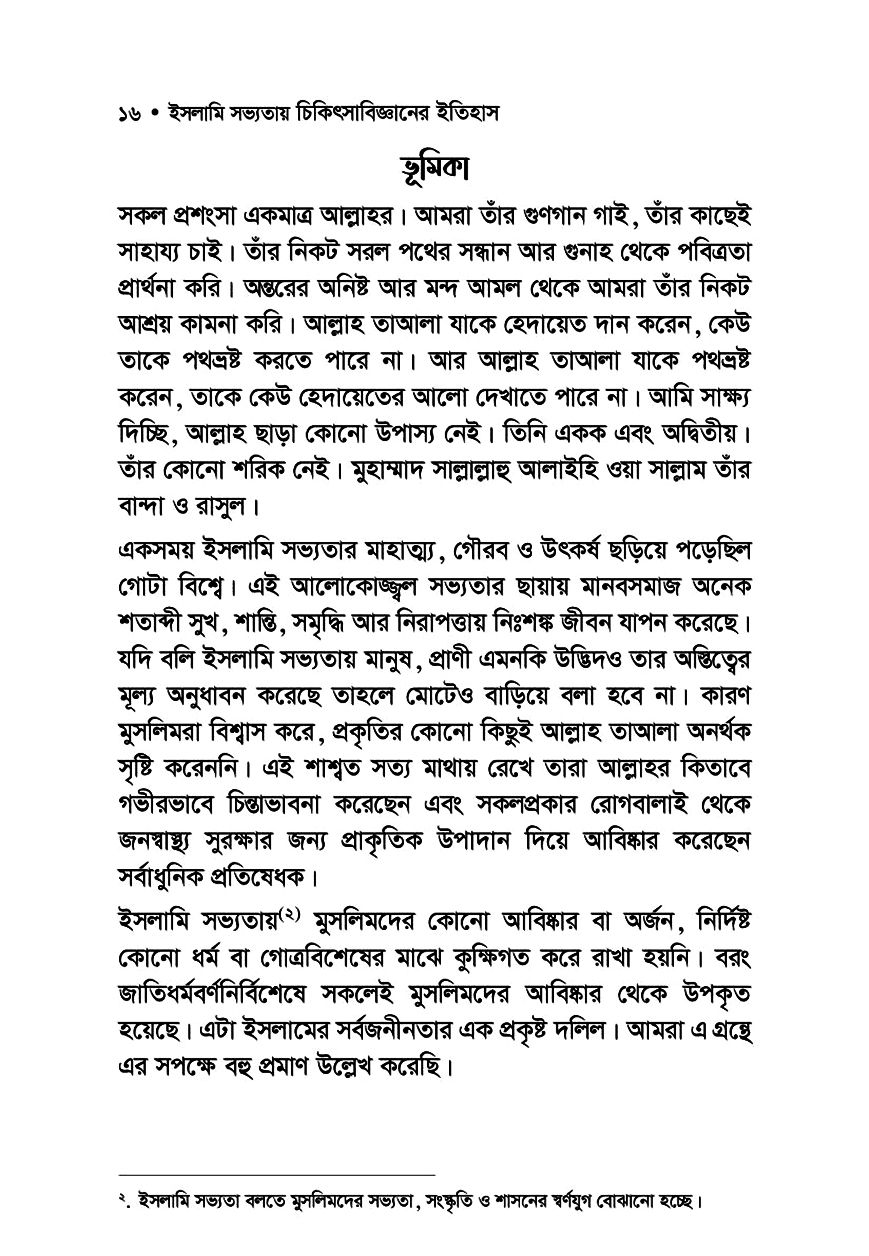 ১৬ • ইসলামি সভ্যতায় চিকিৎসাবিজ্ঞানের ইতিহাস

ভূমিকা

সকল প্রশংসা একমাত্র আল্লাহর। আমরা তাঁর গুণগান গাই, তাঁর কাছেই সাহায্য চাই। তাঁর নিকট সরল পথের সন্ধান আর গুনাহ থেকে পবিত্রতা প্রার্থনা করি। অন্তরের অনিষ্ট আর মন্দ আমল থেকে আমরা তাঁর নিকট আশ্রয় কামনা করি। আল্লাহ তাআলা যাকে হেদায়েত দান করেন, কেউ তাকে পথভ্রষ্ট করতে পারে না। আর আল্লাহ তাআলা যাকে পথভ্রষ্ট করেন, তাকে কেউ হেদায়েতের আলো দেখাতে পারে না। আমি সাক্ষ্য দিচ্ছি, আল্লাহ ছাড়া কোনো উপাস্য নেই। তিনি একক এবং অদ্বিতীয়। তাঁর কোনো শরিক নেই। মুহাম্মাদ সাল্লাল্লাহু আলাইহি ওয়া সাল্লাম তাঁর বান্দা ও রাসুল।

একসময় ইসলামি সভ্যতার মাহাত্ম্য, গৌরব ও উৎকর্ষ ছড়িয়ে পড়েছিল গোটা বিশ্বে। এই আলোকোজ্জ্বল সভ্যতার ছায়ায় মানবসমাজ অনেক শতাব্দী সুখ, শান্তি, সমৃদ্ধি আর নিরাপত্তায় নিঃশঙ্ক জীবন যাপন করেছে। যদি বলি ইসলামি সভ্যতায় মানুষ, প্রাণী এমনকি উদ্ভিদও তার অস্তিত্বের মূল্য অনুধাবন করেছে তাহলে মোটেও বাড়িয়ে বলা হবে না। কারণ মুসলিমরা বিশ্বাস করে, প্রকৃতির কোনো কিছুই আল্লাহ তাআলা অনর্থক সৃষ্টি করেননি। এই শাশ্বত সত্য মাথায় রেখে তারা আল্লাহর কিতাবে গভীরভাবে চিন্তাভাবনা করেছেন এবং সকলপ্রকার রোগবালাই থেকে জনস্বাস্থ্য সুরক্ষার জন্য প্রাকৃতিক উপাদান দিয়ে আবিষ্কার করেছেন সর্বাধুনিক প্রতিষেধক।

ইসলামি সভ্যতায়$^{(২)}$ মুসলিমদের কোনো আবিষ্কার বা অর্জন, নির্দিষ্ট কোনো ধর্ম বা গোত্রবিশেষের মাঝে কুক্ষিগত করে রাখা হয়নি। বরং জাতিধর্মবর্ণনির্বিশেষে সকলেই মুসলিমদের আবিষ্কার থেকে উপকৃত হয়েছে। এটা ইসলামের সর্বজনীনতার এক প্রকৃষ্ট দলিল। আমরা এ গ্রন্থে এর সপক্ষে বহু প্রমাণ উল্লেখ করেছি।

২. ইসলামি সভ্যতা বলতে মুসলিমদের সভ্যতা, সংস্কৃতি ও শাসনের স্বর্ণযুগ বোঝানো হচ্ছে।